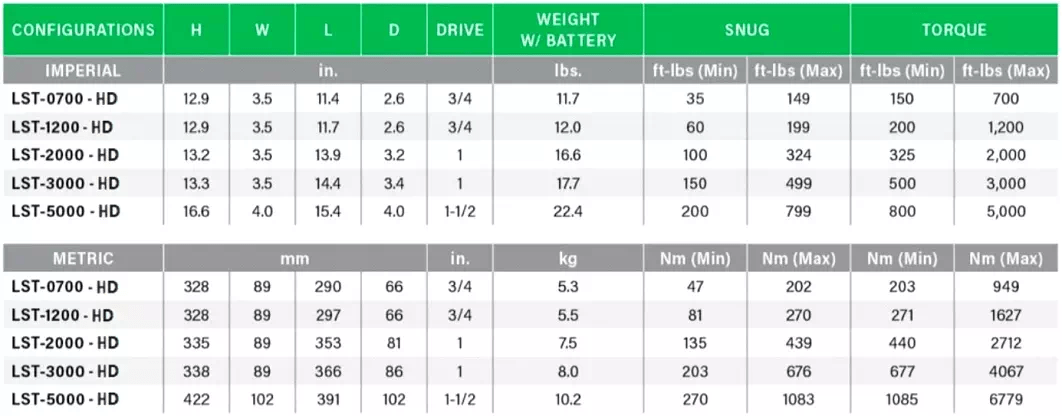 | CONFIGURATIONS | H | W | L | D | DRIVE | WEIGHT W/ BATTERY | SNUG | | TORQUE | |
|---|---|---|---|---|---|---|---|---|---|---|
| IMPERIAL | in. | | | | | lbs. | ft-lbs (Min) | ft-lbs (Max) | ft-lbs (Min) | ft-lbs (Max) |
| LST-0700 - HD | 12.9 | 3.5 | 11.4 | 2.6 | 3/4 | 11.7 | 35 | 149 | 150 | 700 |
| LST-1200 - HD | 12.9 | 3.5 | 11.7 | 2.6 | 3/4 | 12.0 | 60 | 199 | 200 | 1,200 |
| LST-2000 - HD | 13.2 | 3.5 | 13.9 | 3.2 | 1 | 16.6 | 100 | 324 | 325 | 2,000 |
| LST-3000 - HD | 13.3 | 3.5 | 14.4 | 3.4 | 1 | 17.7 | 150 | 499 | 500 | 3,000 |
| LST-5000 - HD | 16.6 | 4.0 | 15.4 | 4.0 | 1-1/2 | 22.4 | 200 | 799 | 800 | 5,000 |

| METRIC | mm | | | | in. | kg | Nm (Min) | Nm (Max) | Nm (Min) | Nm (Max) |
|---|---|---|---|---|---|---|---|---|---|---|
| LST-0700 - HD | 328 | 89 | 290 | 66 | 3/4 | 5.3 | 47 | 202 | 203 | 949 |
| LST-1200 - HD | 328 | 89 | 297 | 66 | 3/4 | 5.5 | 81 | 270 | 271 | 1627 |
| LST-2000 - HD | 335 | 89 | 353 | 81 | 1 | 7.5 | 135 | 439 | 440 | 2712 |
| LST-3000 - HD | 338 | 89 | 366 | 86 | 1 | 8.0 | 203 | 676 | 677 | 4067 |
| LST-5000 - HD | 422 | 102 | 391 | 102 | 1-1/2 | 10.2 | 270 | 1083 | 1085 | 6779 |